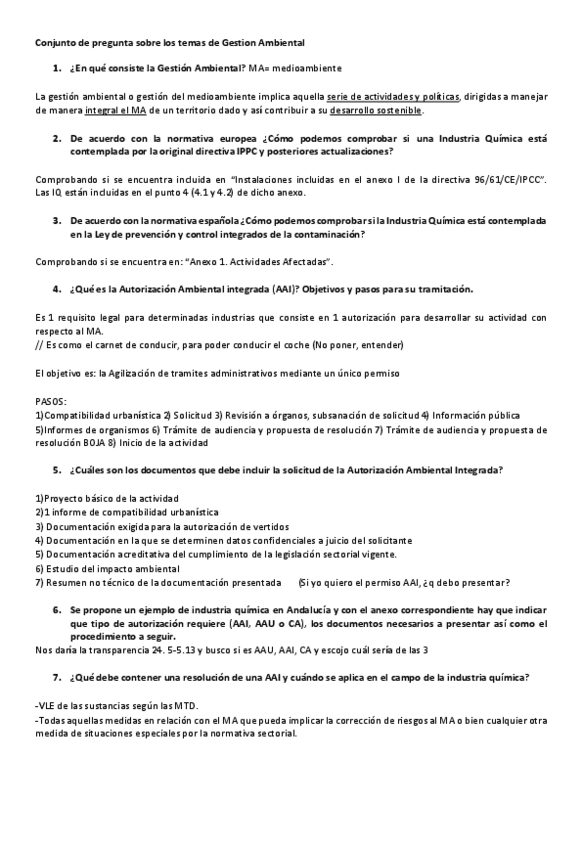 Conjunto de pregunta sobre los temas de Gestion Ambiental

1. ¿En qué consiste la Gestión Ambiental? MA= medioambiente

La gestión ambiental o gestión del medioambiente implica aquella serie de actividades y políticas, dirigidas a manejar de manera integral el MA de un territorio dado y así contribuir a su desarrollo sostenible.

2. De acuerdo con la normativa europea ¿Cómo podemos comprobar si una Industria Química está contemplada por la original directiva IPPC y posteriores actualizaciones?

Comprobando si se encuentra incluida en "Instalaciones incluidas en el anexo I de la directiva 96/61/CE/IPCC". Las IQ están incluidas en el punto 4 (4.1 y 4.2) de dicho anexo.

3. De acuerdo con la normativa española ¿Cómo podemos comprobar si la Industria Química está contemplada en la Ley de prevención y control integrados de la contaminación?

Comprobando si se encuentra en: "Anexo 1. Actividades Afectadas".

4. ¿Qué es la Autorización Ambiental integrada (AAI)? Objetivos y pasos para su tramitación.

Es 1 requisito legal para determinadas industrias que consiste en 1 autorización para desarrollar su actividad con respecto al MA.
// Es como el carnet de conducir, para poder conducir el coche (No poner, entender)

El objetivo es: la Agilización de tramites administrativos mediante un único permiso

PASOS:
1)Compatibilidad urbanística 2) Solicitud 3) Revisión a órganos, subsanación de solicitud 4) Información pública 5)Informes de organismos 6) Trámite de audiencia y propuesta de resolución 7) Trámite de audiencia y propuesta de resolución BOJA 8) Inicio de la actividad

5. ¿Cuáles son los documentos que debe incluir la solicitud de la Autorización Ambiental Integrada?

1)Proyecto básico de la actividad
2)1 informe de compatibilidad urbanística
3) Documentación exigida para la autorización de vertidos
4) Documentación en la que se determinen datos confidenciales a juicio del solicitante
5) Documentación acreditativa del cumplimiento de la legislación sectorial vigente.
6) Estudio del impacto ambiental
7) Resumen no técnico de la documentación presentada (Si yo quiero el permiso AAI, ¿q debo presentar?

6. Se propone un ejemplo de industria química en Andalucía y con el anexo correspondiente hay que indicar que tipo de autorización requiere (AAI, AAU o CA), los documentos necesarios a presentar así como el procedimiento a seguir.
Nos daría la transparencia 24. 5-5.13 y busco si es AAU, AAI, CA y escojo cuál sería de las 3

7. ¿Qué debe contener una resolución de una AAI y cuándo se aplica en el campo de la industria química?

-VLE de las sustancias según las MTD.
-Todas aquellas medidas en relación con el MA que pueda implicar la corrección de riesgos al MA o bien cualquier otra medida de situaciones especiales por la normativa sectorial.